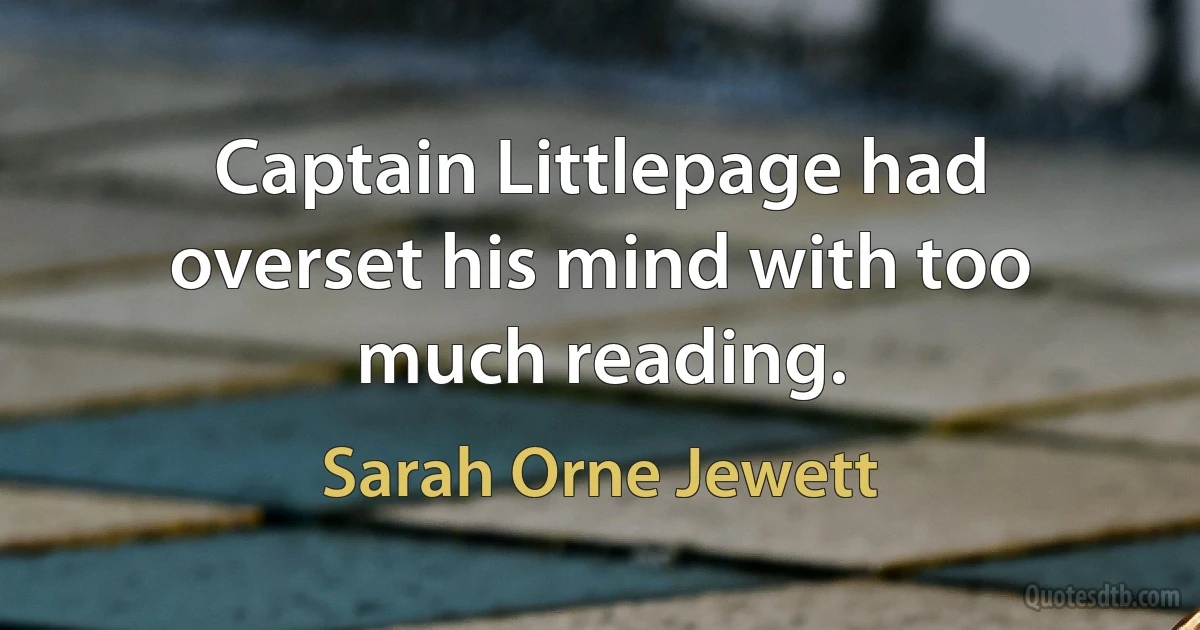 Captain Littlepage had overset his mind with too much reading.

Sarah Orne Jewett

Quotesdtb.com